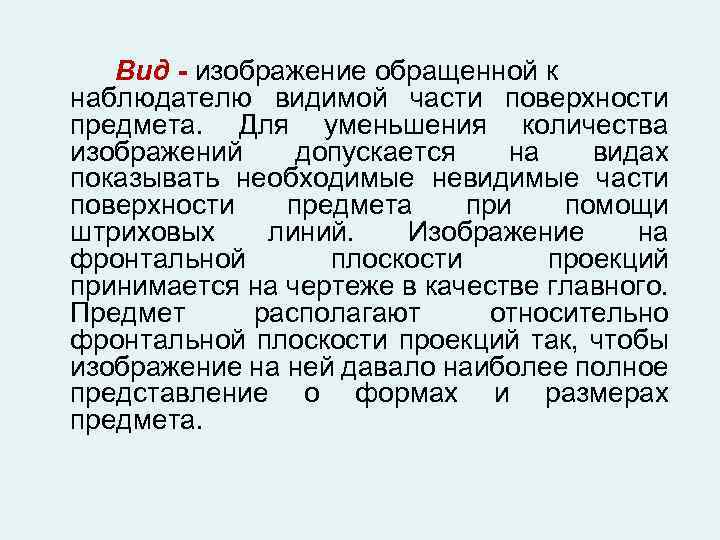 Вид - изображение обращенной к наблюдателю видимой части поверхности предмета. Для уменьшения количества изображений допускается на видах показывать необходимые невидимые части поверхности предмета при помощи штриховых линий. Изображение на фронтальной плоскости проекций принимается на чертеже в качестве главного. Предмет располагают относительно фронтальной плоскости проекций так, чтобы изображение на ней давало наиболее полное представление о формах и размерах предмета.